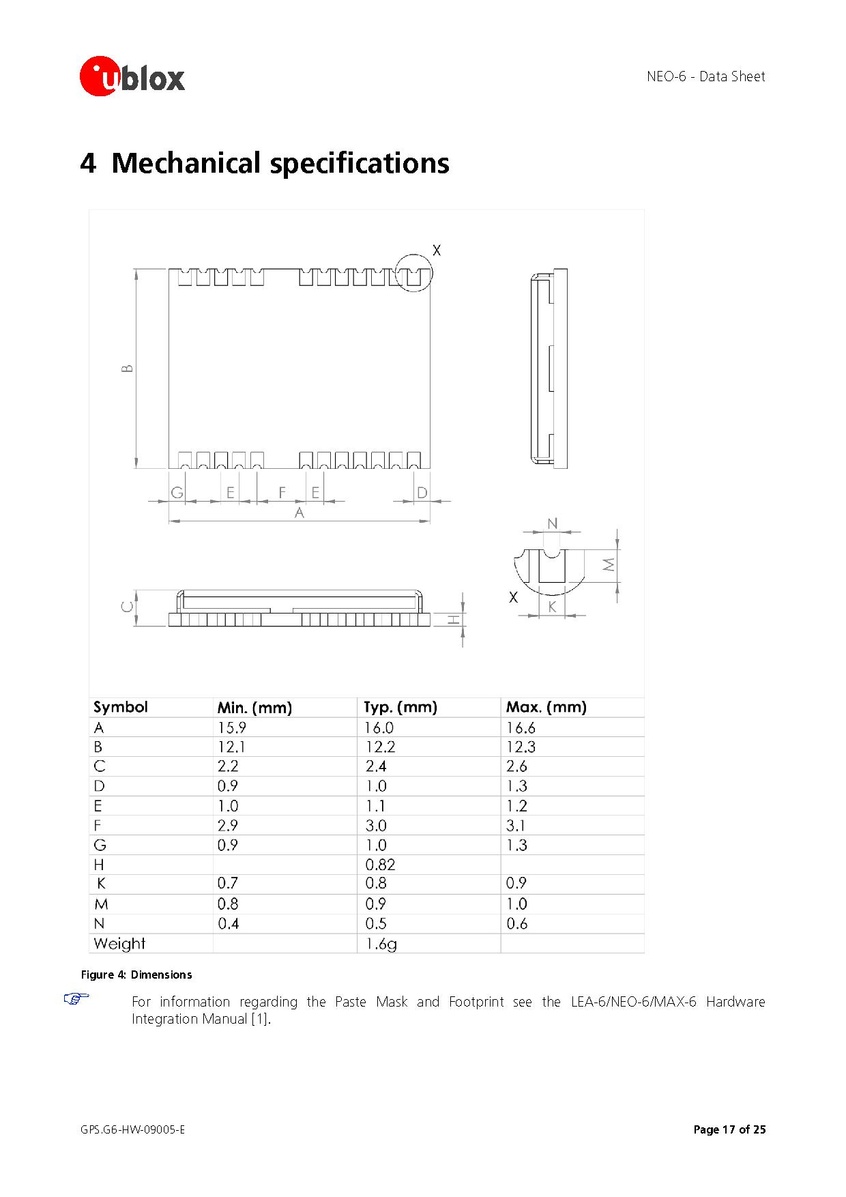 ublox

NEO-6 - Data Sheet

4 Mechanical specifications

X

B

G E F E D

A

N

M

X

K

C

H

| Symbol | Min. (mm) | Typ. (mm) | Max. (mm) |
|---|---|---|---|
| A | 15.9 | 16.0 | 16.6 |
| B | 12.1 | 12.2 | 12.3 |
| C | 2.2 | 2.4 | 2.6 |
| D | 0.9 | 1.0 | 1.3 |
| E | 1.0 | 1.1 | 1.2 |
| F | 2.9 | 3.0 | 3.1 |
| G | 0.9 | 1.0 | 1.3 |
| H |  | 0.82 |  |
| K | 0.7 | 0.8 | 0.9 |
| M | 0.8 | 0.9 | 1.0 |
| N | 0.4 | 0.5 | 0.6 |
| Weight |  | 1.6g |  |

Figure 4: Dimensions

For information regarding the Paste Mask and Footprint see the LEA-6/NEO-6/MAX-6 Hardware Integration Manual [1].

GPS.G6-HW-09005-E

Page 17 of 25